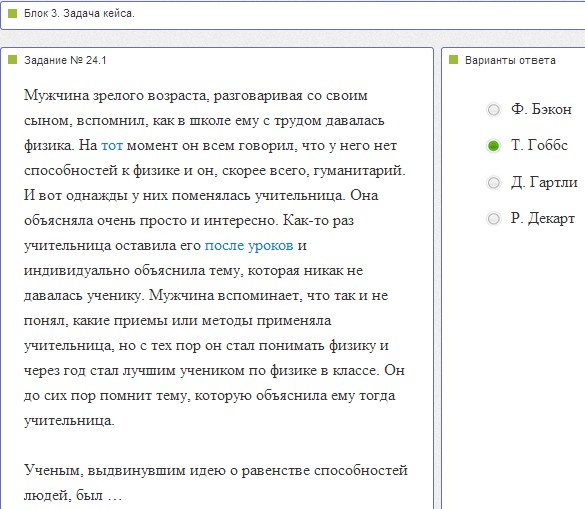 Блок 3. Задача кейса.

Задание № 24.1

Мужчина зрелого возраста, разговаривая со своим сыном, вспомнил, как в школе ему с трудом давалась физика. На тот момент он всем говорил, что у него нет способностей к физике и он, скорее всего, гуманитарий. И вот однажды у них поменялась учительница. Она объясняла очень просто и интересно. Как-то раз учительница оставила его после уроков и индивидуально объяснила тему, которая никак не давалась ученику. Мужчина вспоминает, что так и не понял, какие приемы или методы применяла учительница, но с тех пор он стал понимать физику и через год стал лучшим учеником по физике в классе. Он до сих пор помнит тему, которую объяснила ему тогда учительница.

Ученым, выдвинувшим идею о равенстве способностей людей, был …

Варианты ответа

Ф. Бэкон

Т. Гоббс

Д. Гартли

Р. Декарт